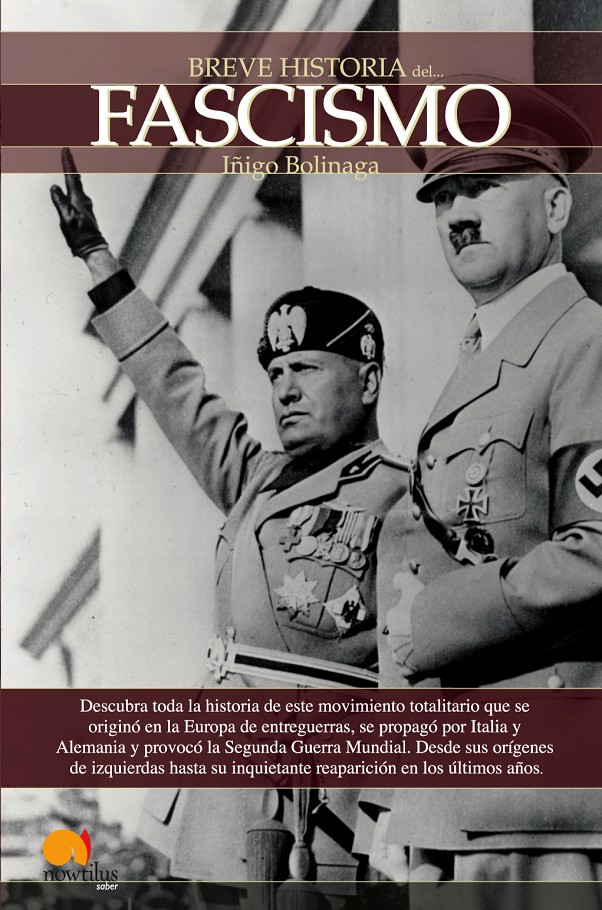 BREVE HISTORIA del...

FASCISMO

Iñigo Bolinaga

Descubra toda la historia de este movimiento totalitario que se originó en la Europa de entreguerras, se propagó por Italia y Alemania y provocó la Segunda Guerra Mundial. Desde sus orígenes de izquierdas hasta su inquietante reaparición en los últimos años.

nowtilus
saber